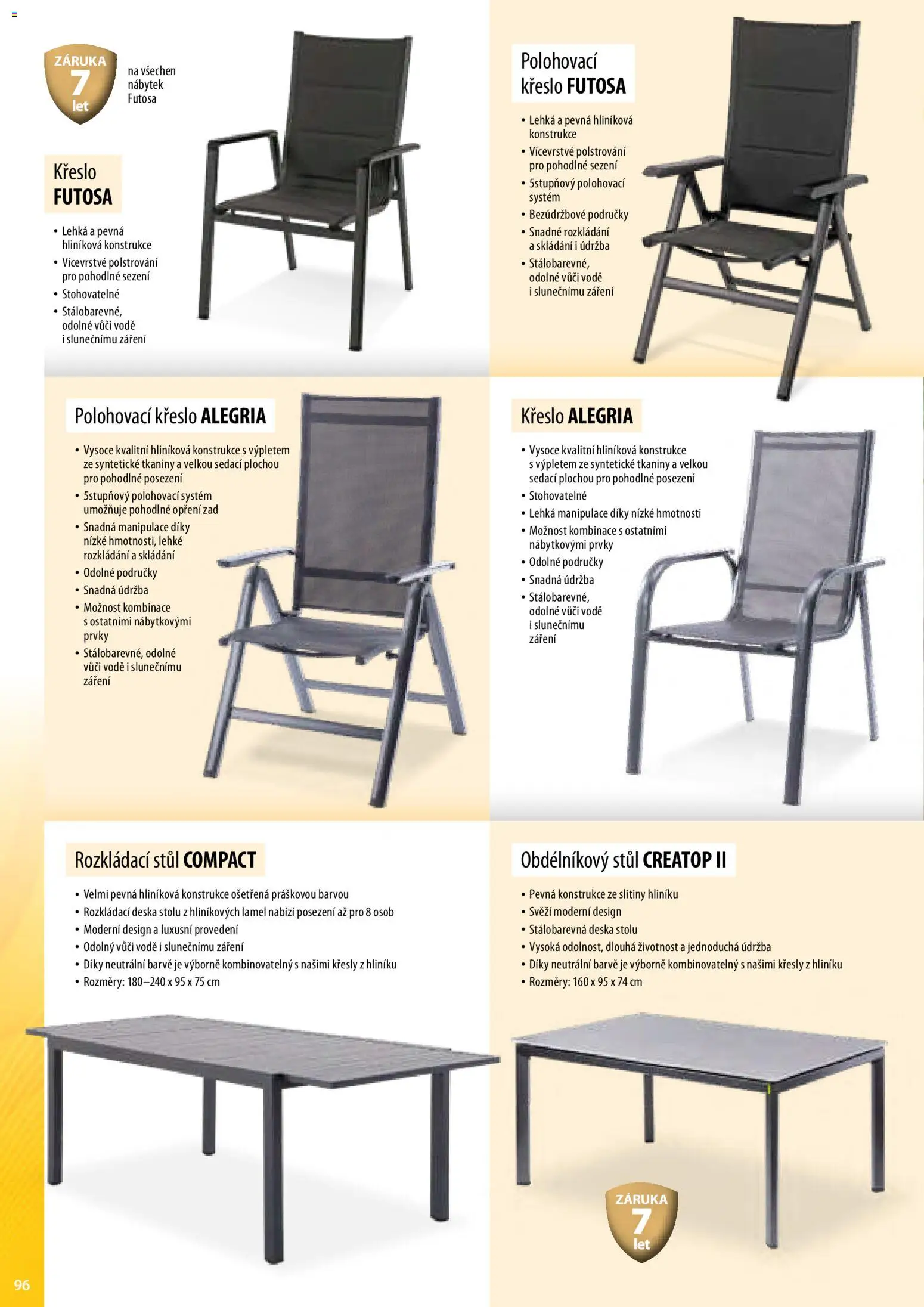 ZÁRUKA
7
let

na všechen nábytek Futosa

Křeslo FUTOSA

• Lehká a pevná hliníková konstrukce
• Vícevrstvé polstrování pro pohodlné sezení
• Stohovatelné
• Stálobarevné, odolné vůči vodě i slunečnímu záření

Polohovací křeslo FUTOSA

• Lehká a pevná hliníková konstrukce
• Vícevrstvé polstrování pro pohodlné sezení
• 5stupňový polohovací systém
• Bezúdržbové područky
• Snadné rozkládání a skládání i údržba
• Stálobarevné, odolné vůči vodě i slunečnímu záření

Polohovací křeslo ALEGRIA

• Vysoce kvalitní hliníková konstrukce s výpletem ze syntetické tkaniny a velkou sedací plochou pro pohodlné posezení
• 5stupňový polohovací systém umožňuje pohodlné opření zad
• Snadná manipulace díky nízké hmotnosti, lehké rozkládání a skládání
• Odolné područky
• Snadná údržba
• Možnost kombinace s ostatními nábytkovými prvky
• Stálobarevné, odolné vůči vodě i slunečnímu záření

Křeslo ALEGRIA

• Vysoce kvalitní hliníková konstrukce s výpletem ze syntetické tkaniny a velkou sedací plochou pro pohodlné posezení
• Stohovatelné
• Lehká manipulace díky nízké hmotnosti
• Možnost kombinace s ostatními nábytkovými prvky
• Odolné područky
• Snadná údržba
• Stálobarevné, odolné vůči vodě i slunečnímu záření

Rozkládací stůl COMPACT

• Velmi pevná hliníková konstrukce ošetřená práškovou barvou
• Rozkládací deska stolu z hliníkových lamel nabízí posezení až pro 8 osob
• Moderní design a luxusní provedení
• Odolný vůči vodě i slunečnímu záření
• Díky neutrální barvě je výborně kombinovatelný s našimi křesly z hliníku
• Rozměry: 180–240 x 95 x 75 cm

Obdélníkový stůl CREATOP II

• Pevná konstrukce ze slitiny hliníku
• Svěží moderní design
• Stálobarevná deska stolu
• Vysoká odolnost, dlouhá životnost a jednoduchá údržba
• Díky neutrální barvě je výborně kombinovatelný s našimi křesly z hliníku
• Rozměry: 160 x 95 x 74 cm

ZÁRUKA
7
let

96